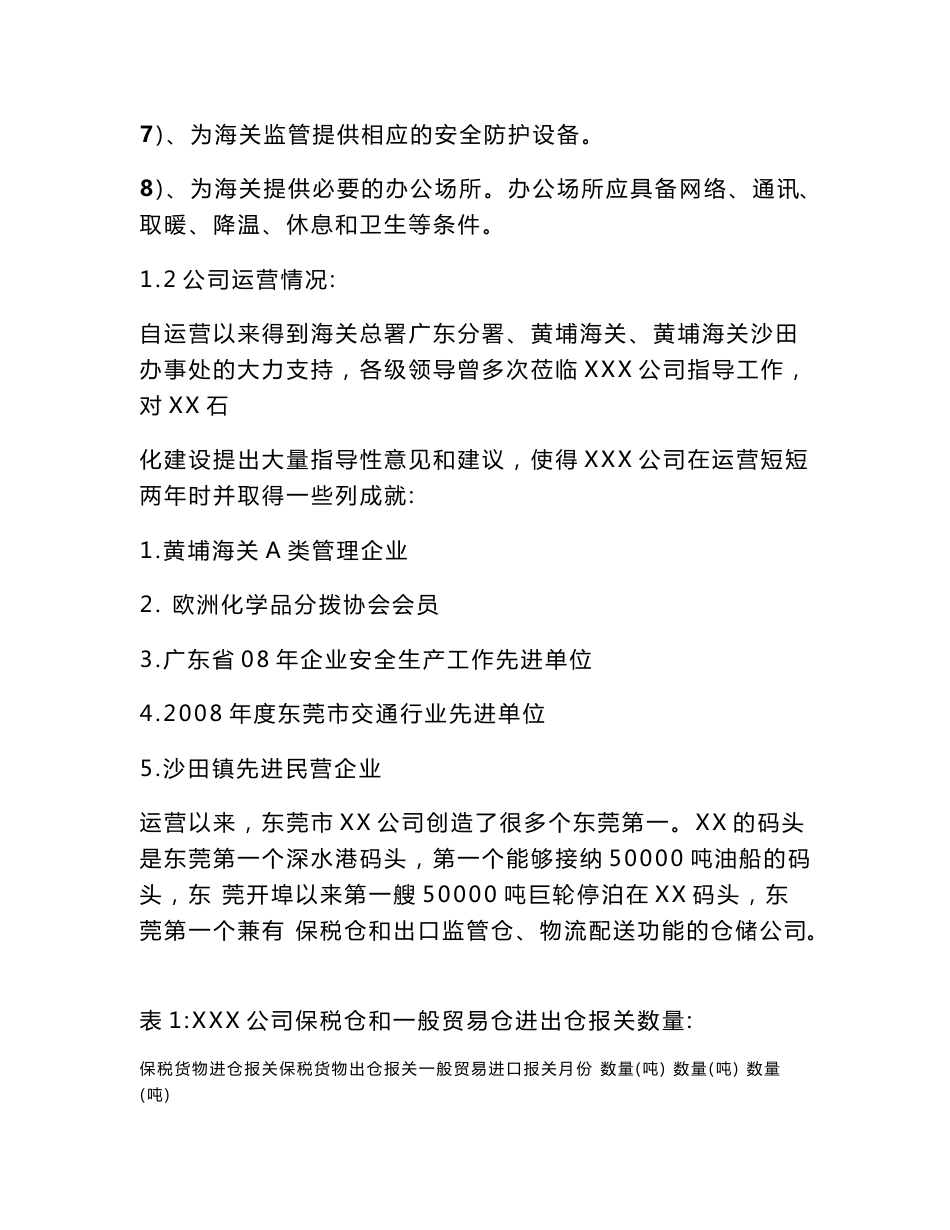 7)、为海关监管提供相应的安全防护设备。

8)、为海关提供必要的办公场所。办公场所应具备网络、通讯、取暖、降温、休息和卫生等条件。

1.2 公司运营情况:

自运营以来得到海关总署广东分署、黄埔海关、黄埔海关沙田办事处的大力支持，各级领导曾多次莅临 XXX 公司指导工作，对 XX 石

化建设提出大量指导性意见和建议，使得 XXX 公司在运营短短两年时并取得一些列成就:

1.黄埔海关 A 类管理企业

2. 欧洲化学品分拨协会会员

3.广东省 08 年企业安全生产工作先进单位

4.2008 年度东莞市交通行业先进单位

5.沙田镇先进民营企业

运营以来，东莞市 XX 公司创造了很多个东莞第一。XX 的码头是东莞第一个深水港码头，第一个能够接纳 50000 吨油船的码头，东 莞开埠以来第一艘 50000 吨巨轮停泊在 XX 码头，东莞第一个兼有 保税仓和出口监管仓、物流配送功能的仓储公司。

表 1:XXX 公司保税仓和一般贸易仓进出仓报关数量:

保税货物进仓报关保税货物出仓报关一般贸易进口报关月份 数量(吨) 数量(吨) 数量(吨)